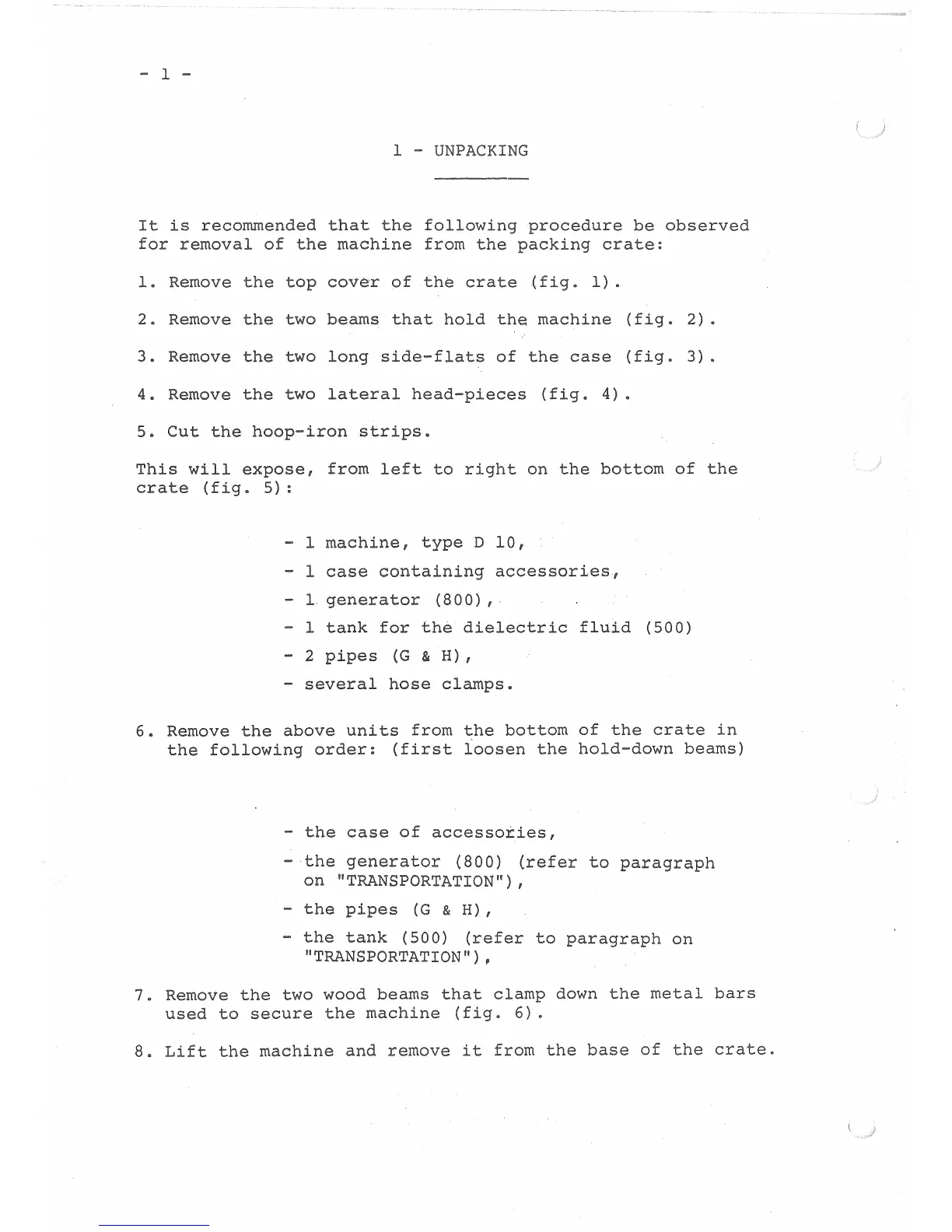 - 1 -

1 - UNPACKING

It is recommended that the following procedure be observed for removal of the machine from the packing crate:

1. Remove the top cover of the crate (fig. 1).

2. Remove the two beams that hold the machine (fig. 2).

3. Remove the two long side-flats of the case (fig. 3).

4. Remove the two lateral head-pieces (fig. 4).

5. Cut the hoop-iron strips.

This will expose, from left to right on the bottom of the crate (fig. 5):

- 1 machine, type D 10,
- 1 case containing accessories,
- 1 generator (800),
- 1 tank for the dielectric fluid (500)
- 2 pipes (G & H),
- several hose clamps.

6. Remove the above units from the bottom of the crate in the following order: (first loosen the hold-down beams)

- the case of accessories,
- the generator (800) (refer to paragraph on "TRANSPORTATION"),
- the pipes (G & H),
- the tank (500) (refer to paragraph on "TRANSPORTATION"),

7. Remove the two wood beams that clamp down the metal bars used to secure the machine (fig. 6).

8. Lift the machine and remove it from the base of the crate.